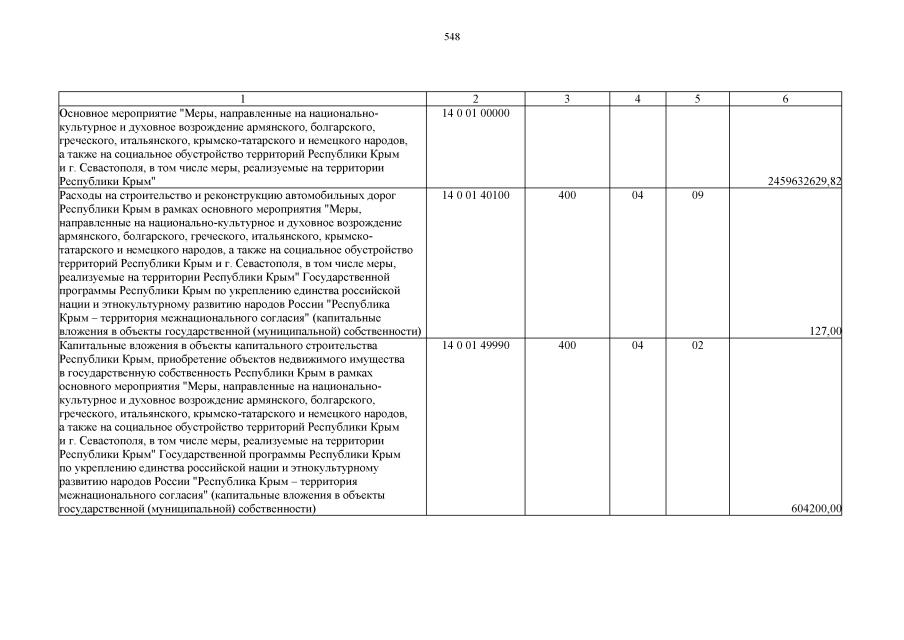 548

| 1 | 2 | 3 | 4 | 5 | 6 |
|---|---|---|---|---|---|
| Основное мероприятие "Меры, направленные на национально-культурное и духовное возрождение армянского, болгарского, греческого, итальянского, крымско-татарского и немецкого народов, а также на социальное обустройство территорий Республики Крым и г. Севастополя, в том числе меры, реализуемые на территории Республики Крым" | 14 0 01 00000 | | | | 2459632629,82 |
| Расходы на строительство и реконструкцию автомобильных дорог Республики Крым в рамках основного мероприятия "Меры, направленные на национально-культурное и духовное возрождение армянского, болгарского, греческого, итальянского, крымско-татарского и немецкого народов, а также на социальное обустройство территорий Республики Крым и г. Севастополя, в том числе меры, реализуемые на территории Республики Крым" Государственной программы Республики Крым по укреплению единства российской нации и этнокультурному развитию народов России "Республика Крым – территория межнационального согласия" (капитальные вложения в объекты государственной (муниципальной) собственности) | 14 0 01 40100 | 400 | 04 | 09 | 127,00 |
| Капитальные вложения в объекты капитального строительства Республики Крым, приобретение объектов недвижимого имущества в государственную собственность Республики Крым в рамках основного мероприятия "Меры, направленные на национально-культурное и духовное возрождение армянского, болгарского, греческого, итальянского, крымско-татарского и немецкого народов, а также на социальное обустройство территорий Республики Крым и г. Севастополя, в том числе меры, реализуемые на территории Республики Крым" Государственной программы Республики Крым по укреплению единства российской нации и этнокультурному развитию народов России "Республика Крым – территория межнационального согласия" (капитальные вложения в объекты государственной (муниципальной) собственности) | 14 0 01 49990 | 400 | 04 | 02 | 604200,00 |